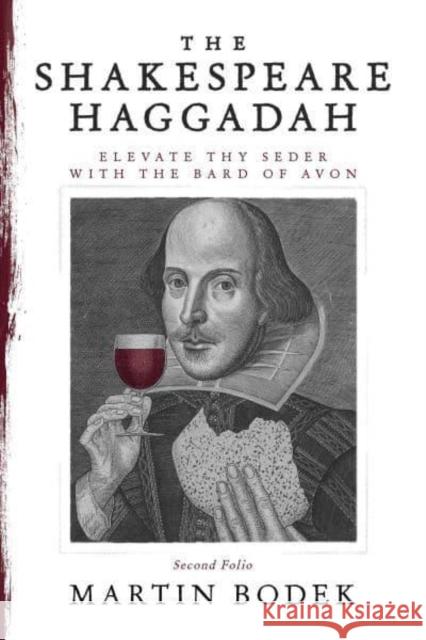 THE
SHAKESPEARE
HAGGADAH

ELEVATE THY SEDER
WITH THE BARD OF AVON

Second Folio

MARTIN BODEK